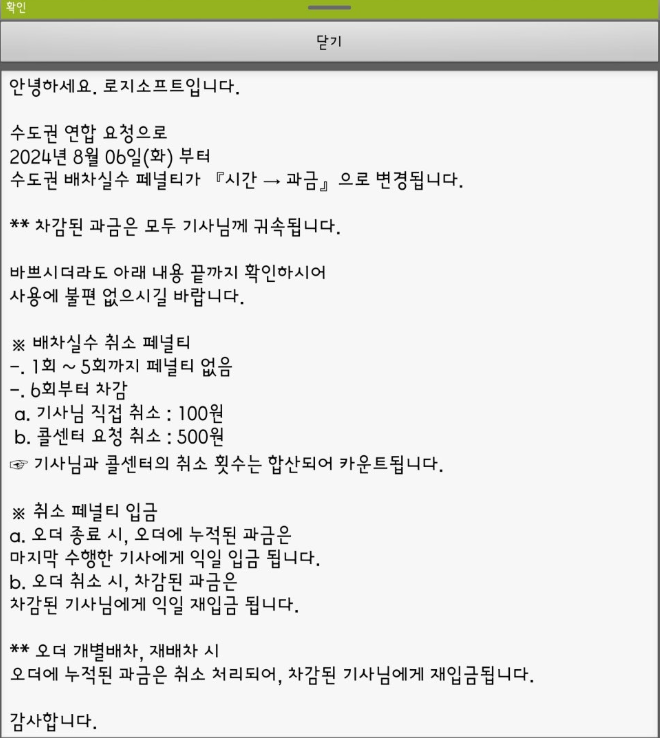 확인

닫기

안녕하세요. 로지소프트입니다.

수도권 연합 요청으로
2024년 8월 06일(화) 부터
수도권 배차실수 페널티가 『시간 → 과금』으로 변경됩니다.

** 차감된 과금은 모두 기사님께 귀속됩니다.

바쁘시더라도 아래 내용 끝까지 확인하시어
사용에 불편 없으시길 바랍니다.

※ 배차실수 취소 페널티
-. 1회 ~ 5회까지 페널티 없음
-. 6회부터 차감
a. 기사님 직접 취소 : 100원
b. 콜센터 요청 취소 : 500원
☞ 기사님과 콜센터의 취소 횟수는 합산되어 카운트됩니다.

※ 취소 페널티 입금
a. 오더 종료 시, 오더에 누적된 과금은
마지막 수행한 기사에게 익일 입금 됩니다.
b. 오더 취소 시, 차감된 과금은
차감된 기사님에게 익일 재입금 됩니다.

** 오더 개별배차, 재배차 시
오더에 누적된 과금은 취소 처리되어, 차감된 기사님에게 재입금됩니다.

감사합니다.